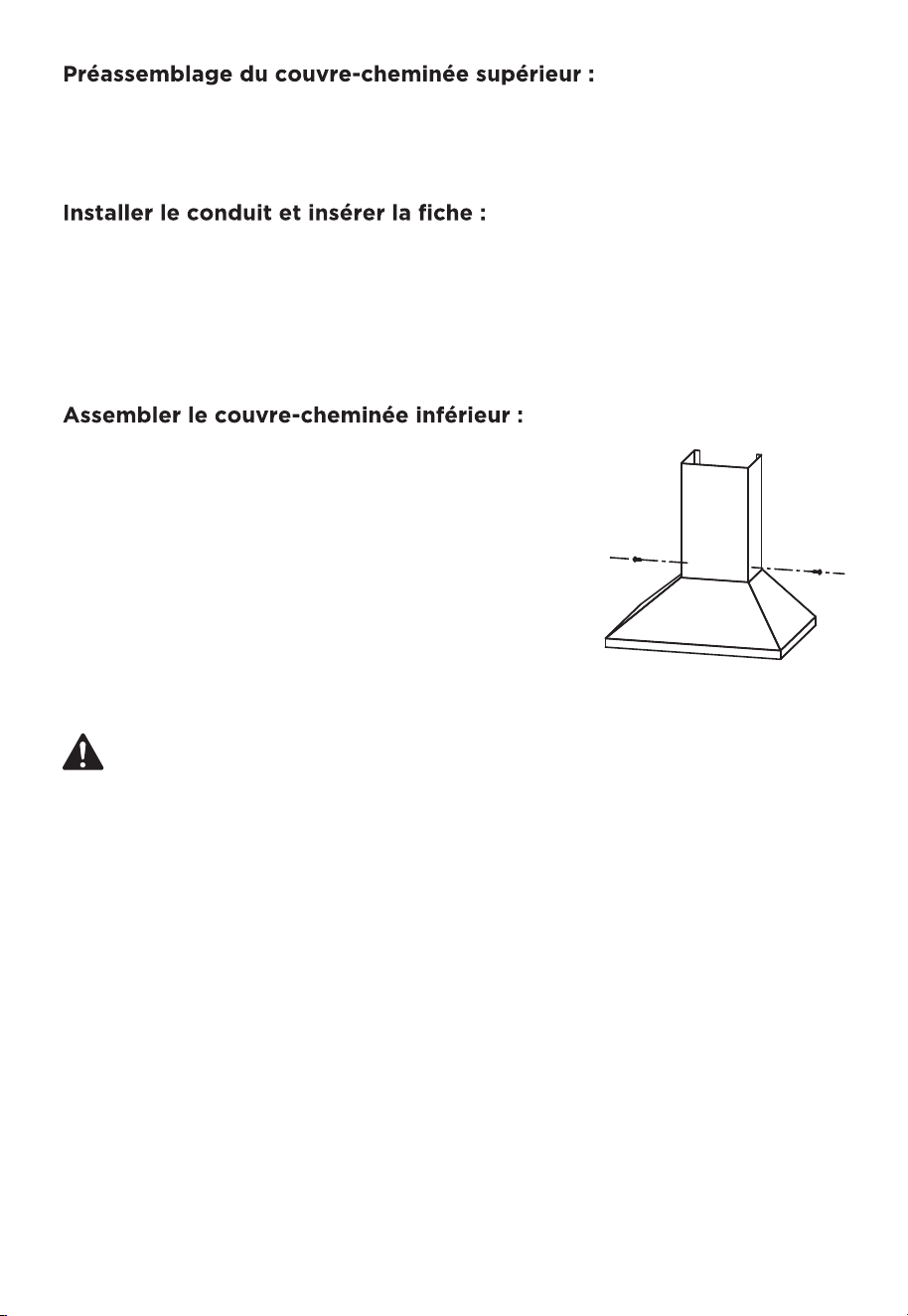 Préassemblage du couvre-cheminée supérieur :

Installer le conduit et insérer la fiche :

Assembler le couvre-cheminée inférieur :